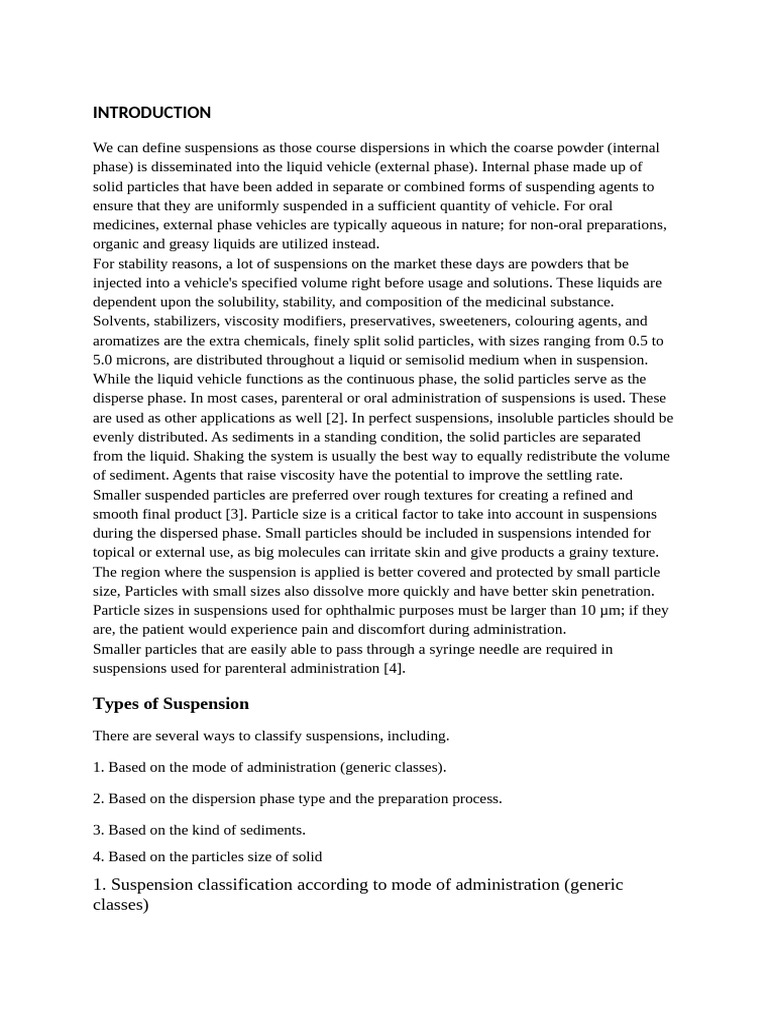 INTRODUCTION

We can define suspensions as those course dispersions in which the coarse powder (internal phase) is disseminated into the liquid vehicle (external phase). Internal phase made up of solid particles that have been added in separate or combined forms of suspending agents to ensure that they are uniformly suspended in a sufficient quantity of vehicle. For oral medicines, external phase vehicles are typically aqueous in nature; for non-oral preparations, organic and greasy liquids are utilized instead.
For stability reasons, a lot of suspensions on the market these days are powders that be injected into a vehicle's specified volume right before usage and solutions. These liquids are dependent upon the solubility, stability, and composition of the medicinal substance. Solvents, stabilizers, viscosity modifiers, preservatives, sweeteners, colouring agents, and aromatizes are the extra chemicals, finely split solid particles, with sizes ranging from 0.5 to 5.0 microns, are distributed throughout a liquid or semisolid medium when in suspension. While the liquid vehicle functions as the continuous phase, the solid particles serve as the disperse phase. In most cases, parenteral or oral administration of suspensions is used. These are used as other applications as well [2]. In perfect suspensions, insoluble particles should be evenly distributed. As sediments in a standing condition, the solid particles are separated from the liquid. Shaking the system is usually the best way to equally redistribute the volume of sediment. Agents that raise viscosity have the potential to improve the settling rate. Smaller suspended particles are preferred over rough textures for creating a refined and smooth final product [3]. Particle size is a critical factor to take into account in suspensions during the dispersed phase. Small particles should be included in suspensions intended for topical or external use, as big molecules can irritate skin and give products a grainy texture. The region where the suspension is applied is better covered and protected by small particle size, Particles with small sizes also dissolve more quickly and have better skin penetration. Particle sizes in suspensions used for ophthalmic purposes must be larger than 10 μm; if they are, the patient would experience pain and discomfort during administration.
Smaller particles that are easily able to pass through a syringe needle are required in suspensions used for parenteral administration [4].

Types of Suspension

There are several ways to classify suspensions, including.

1. Based on the mode of administration (generic classes).

2. Based on the dispersion phase type and the preparation process.

3. Based on the kind of sediments.

4. Based on the particles size of solid

1. Suspension classification according to mode of administration (generic classes)